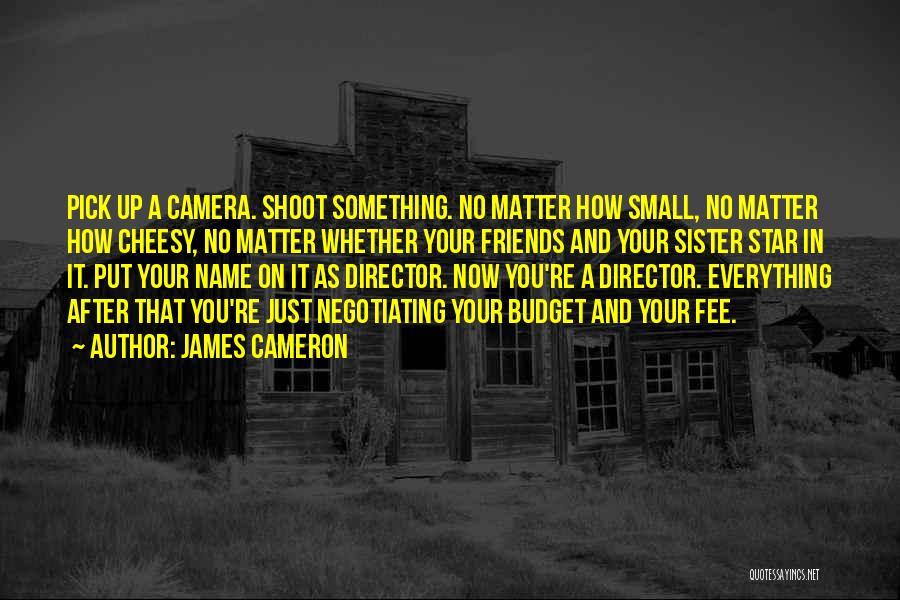 PICK UP A CAMERA. SHOOT SOMETHING. NO MATTER HOW SMALL, NO MATTER HOW CHEESY, NO MATTER WHETHER YOUR FRIENDS AND YOUR SISTER STAR IN IT. PUT YOUR NAME ON IT AS DIRECTOR. NOW YOU'RE A DIRECTOR. EVERYTHING AFTER THAT YOU'RE JUST NEGOTIATING YOUR BUDGET AND YOUR FEE.

~ AUTHOR: JAMES CAMERON

QUOTESSAYINGS.NET